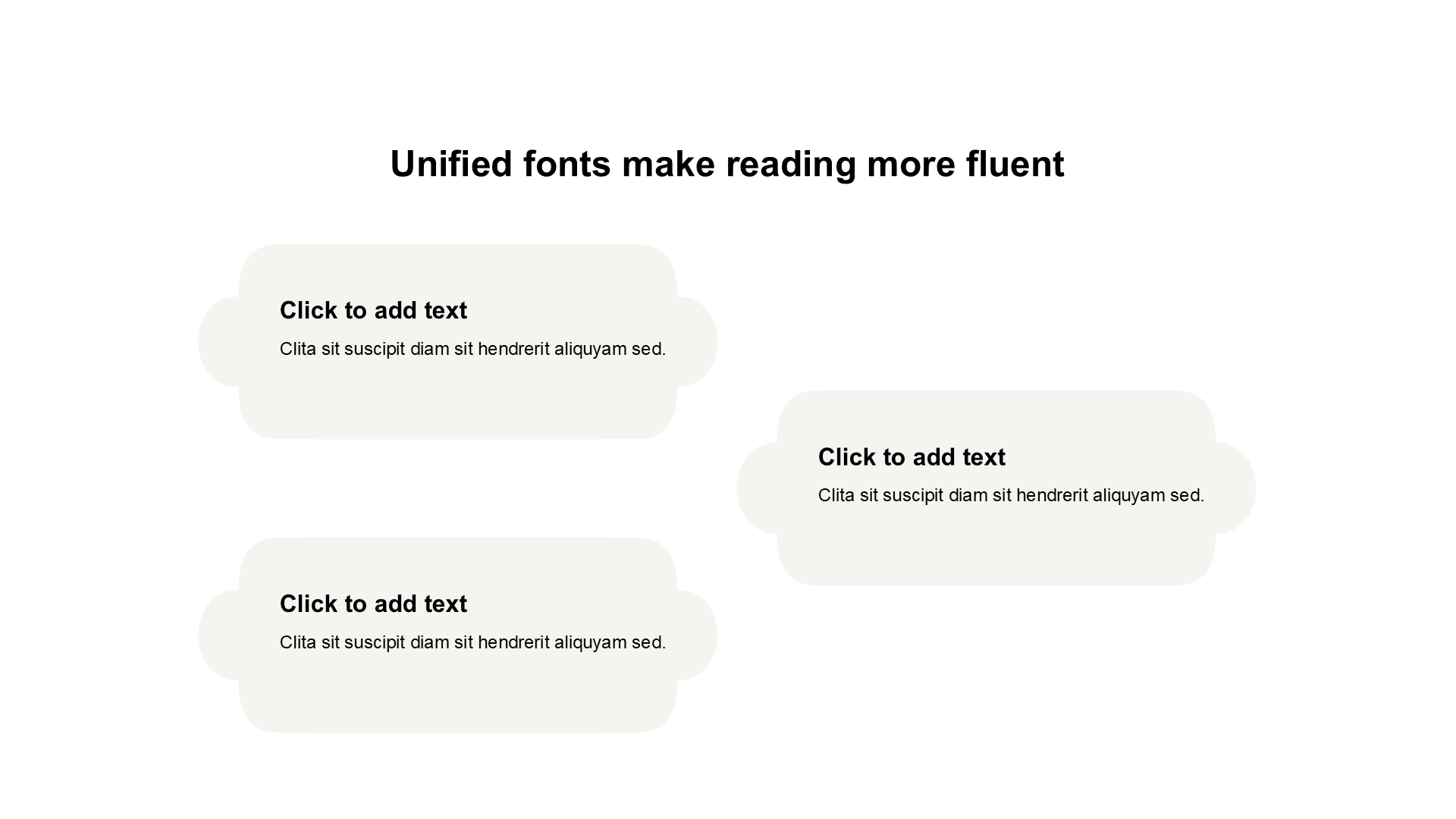 Unified fonts make reading more fluent

Click to add text

Clita sit suscipit diam sit hendrerit aliquyam sed.

Click to add text

Clita sit suscipit diam sit hendrerit aliquyam sed.

Click to add text

Clita sit suscipit diam sit hendrerit aliquyam sed.